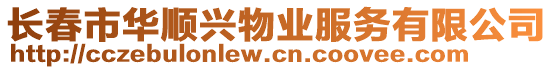 长春市华顺兴物业服务有限公司
http://cczebulonlew.cn.coovee.com